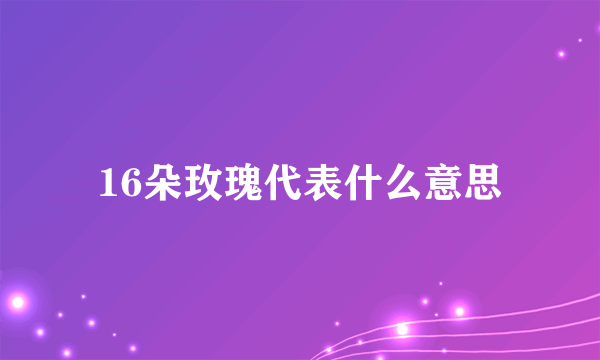 16朵玫瑰代表什么意思